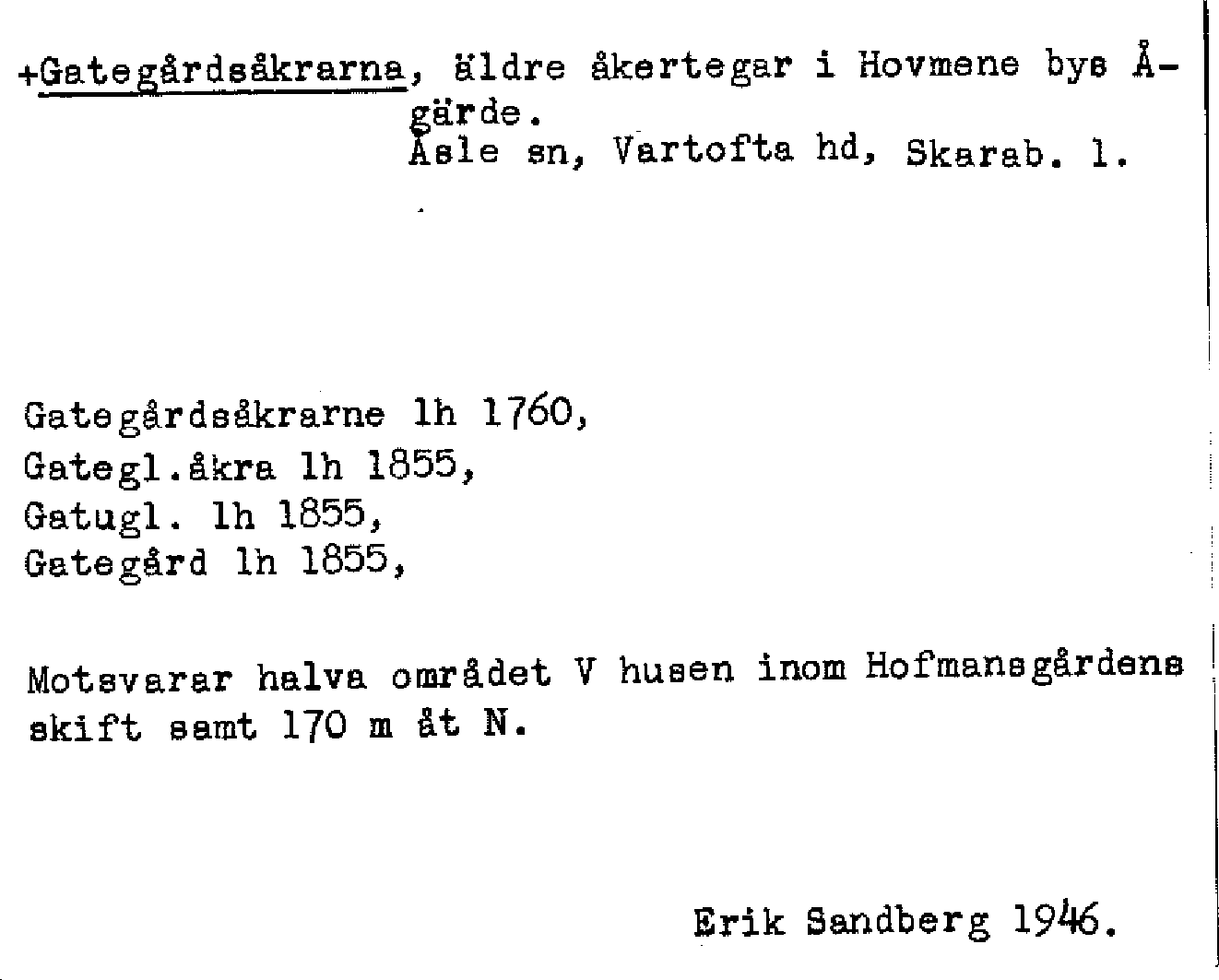 +Gategårdsåkrarna, äldre åkertegar i Hovmene bys Ågärde.
Åsle sn, Vartofta hd, Skarab. l.

Gategårdsåkrarne lh 1760,
Gategl.åkra lh 1855,
Gatugl. lh 1855,
Gategård lh 1855,

Motsvarar halva området V husen inom Hofmansgårdens skift samt 170 m åt N.

Erik Sandberg 1946.